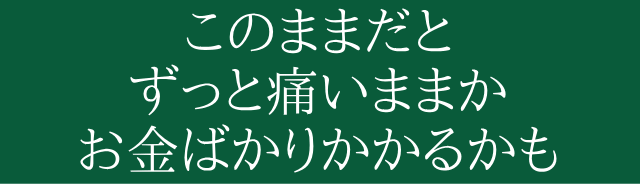 このままだと
ずっと痛いままか
お金ばかりかかるかも